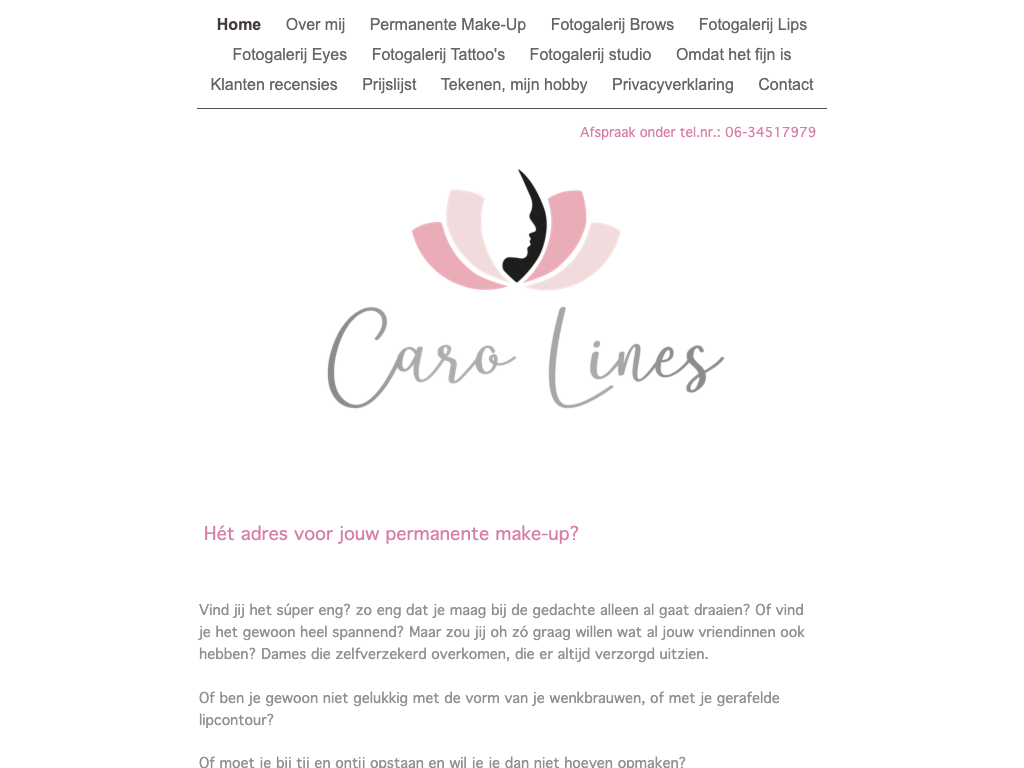 Home Over mij Permanente Make-Up Fotogalerij Brows Fotogalerij Lips Fotogalerij Eyes Fotogalerij Tattoo's Fotogalerij studio Omdat het fijn is Klanten recensies Prijslijst Tekenen, mijn hobby Privacyverklaring Contact

Afspraak onder tel.nr.: 06-34517979

Caro Lines

Hét adres voor jouw permanente make-up?

Vind jij het súper eng? zo eng dat je maag bij de gedachte alleen al gaat draaien? Of vind je het gewoon heel spannend? Maar zou jij oh zó graag willen wat al jouw vriendinnen ook hebben? Dames die zelfverzekerd overkomen, die er altijd verzorgd uitzien.

Of ben je gewoon niet gelukkig met de vorm van je wenkbrauwen, of met je gerafelde lipcontour?

Of moet je bij tij en ontij opstaan en wil je je dan niet hoeven opmaken?